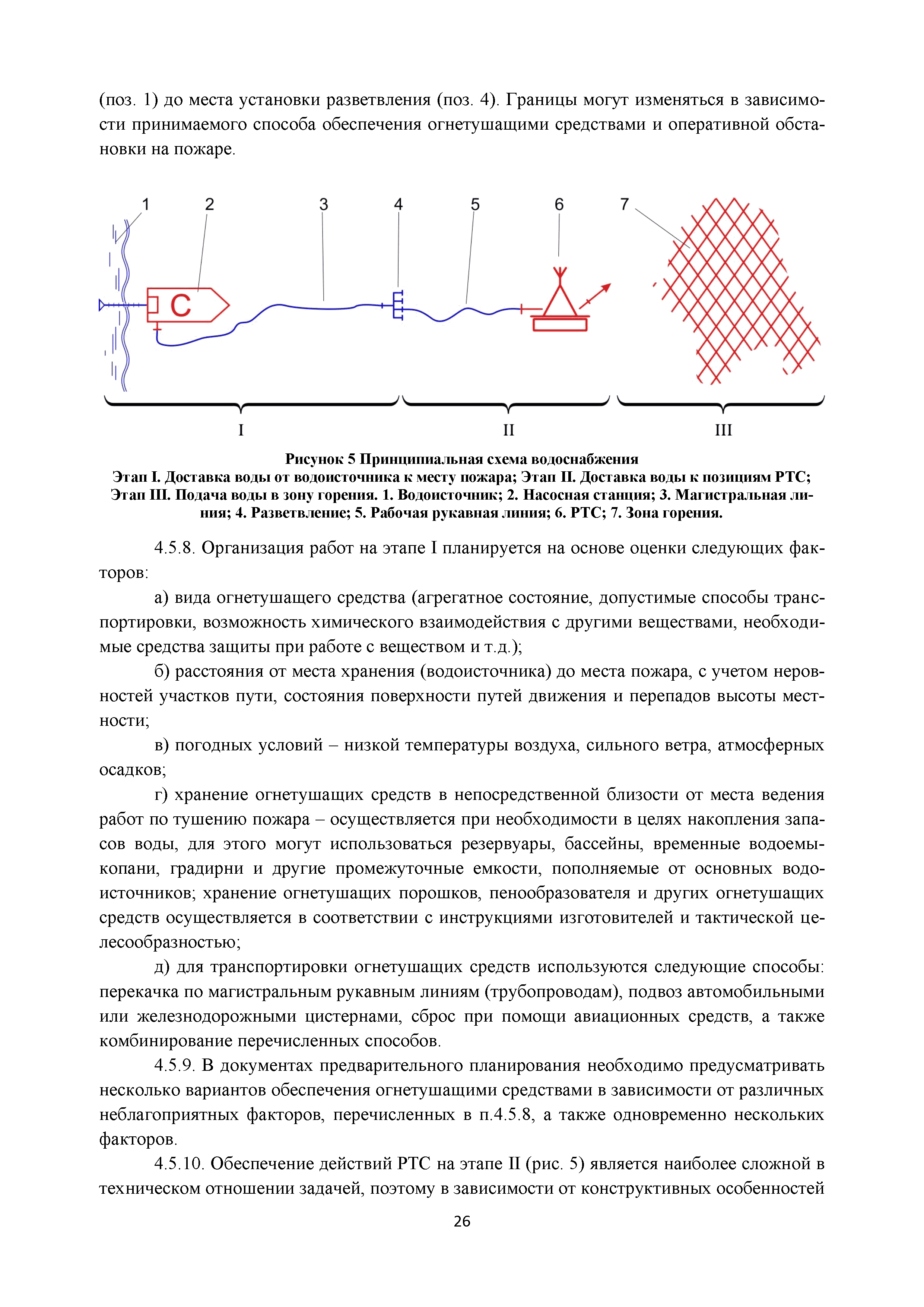 (поз. 1) до места установки разветвления (поз. 4). Границы могут изменяться в зависимости принимаемого способа обеспечения огнетушащими средствами и оперативной обстановки на пожаре.

1 2 3 4 5 6 7

С

I II III

Рисунок 5 Принципиальная схема водоснабжения
Этап I. Доставка воды от водоисточника к месту пожара; Этап II. Доставка воды к позициям РТС; Этап III. Подача воды в зону горения. 1. Водоисточник; 2. Насосная станция; 3. Магистральная линия; 4. Разветвление; 5. Рабочая рукавная линия; 6. РТС; 7. Зона горения.

4.5.8. Организация работ на этапе I планируется на основе оценки следующих факторов:

а) вида огнетушащего средства (агрегатное состояние, допустимые способы транспортировки, возможность химического взаимодействия с другими веществами, необходимые средства защиты при работе с веществом и т.д.);

б) расстояния от места хранения (водоисточника) до места пожара, с учетом неровностей участков пути, состояния поверхности путей движения и перепадов высоты местности;

в) погодных условий – низкой температуры воздуха, сильного ветра, атмосферных осадков;

г) хранение огнетушащих средств в непосредственной близости от места ведения работ по тушению пожара – осуществляется при необходимости в целях накопления запасов воды, для этого могут использоваться резервуары, бассейны, временные водоемы-копани, градирни и другие промежуточные емкости, пополняемые от основных водоисточников; хранение огнетушащих порошков, пенообразователя и других огнетушащих средств осуществляется в соответствии с инструкциями изготовителей и тактической целесообразностью;

д) для транспортировки огнетушащих средств используются следующие способы: перекачка по магистральным рукавным линиям (трубопроводам), подвоз автомобильными или железнодорожными цистернами, сброс при помощи авиационных средств, а также комбинирование перечисленных способов.

4.5.9. В документах предварительного планирования необходимо предусматривать несколько вариантов обеспечения огнетушащими средствами в зависимости от различных неблагоприятных факторов, перечисленных в п.4.5.8, а также одновременно нескольких факторов.

4.5.10. Обеспечение действий РТС на этапе II (рис. 5) является наиболее сложной в техническом отношении задачей, поэтому в зависимости от конструктивных особенностей

26